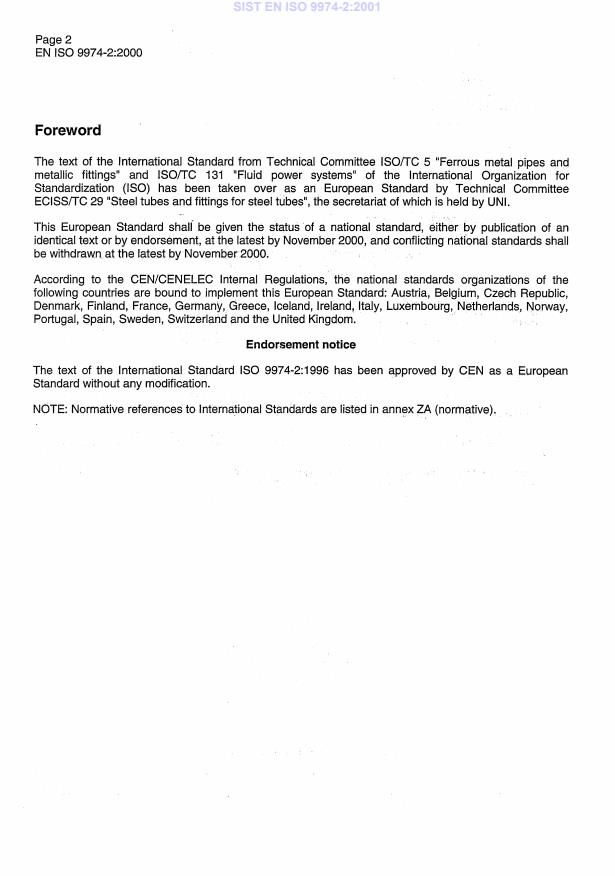 SIST EN ISO 9974-2:2001

Page 2
EN ISO 9974-2:2000

Foreword

The text of the International Standard from Technical Committee ISO/TC 5 "Ferrous metal pipes and metallic fittings" and ISO/TC 131 "Fluid power systems" of the International Organization for Standardization (ISO) has been taken over as an European Standard by Technical Committee ECISS/TC 29 "Steel tubes and fittings for steel tubes", the secretariat of which is held by UNI.

This European Standard shall be given the status of a national standard, either by publication of an identical text or by endorsement, at the latest by November 2000, and conflicting national standards shall be withdrawn at the latest by November 2000.

According to the CEN/CENELEC Internal Regulations, the national standards organizations of the following countries are bound to implement this European Standard: Austria, Belgium, Czech Republic, Denmark, Finland, France, Germany, Greece, Iceland, Ireland, Italy, Luxembourg, Netherlands, Norway, Portugal, Spain, Sweden, Switzerland and the United Kingdom.

Endorsement notice

The text of the International Standard ISO 9974-2:1996 has been approved by CEN as a European Standard without any modification.

NOTE: Normative references to International Standards are listed in annex ZA (normative).